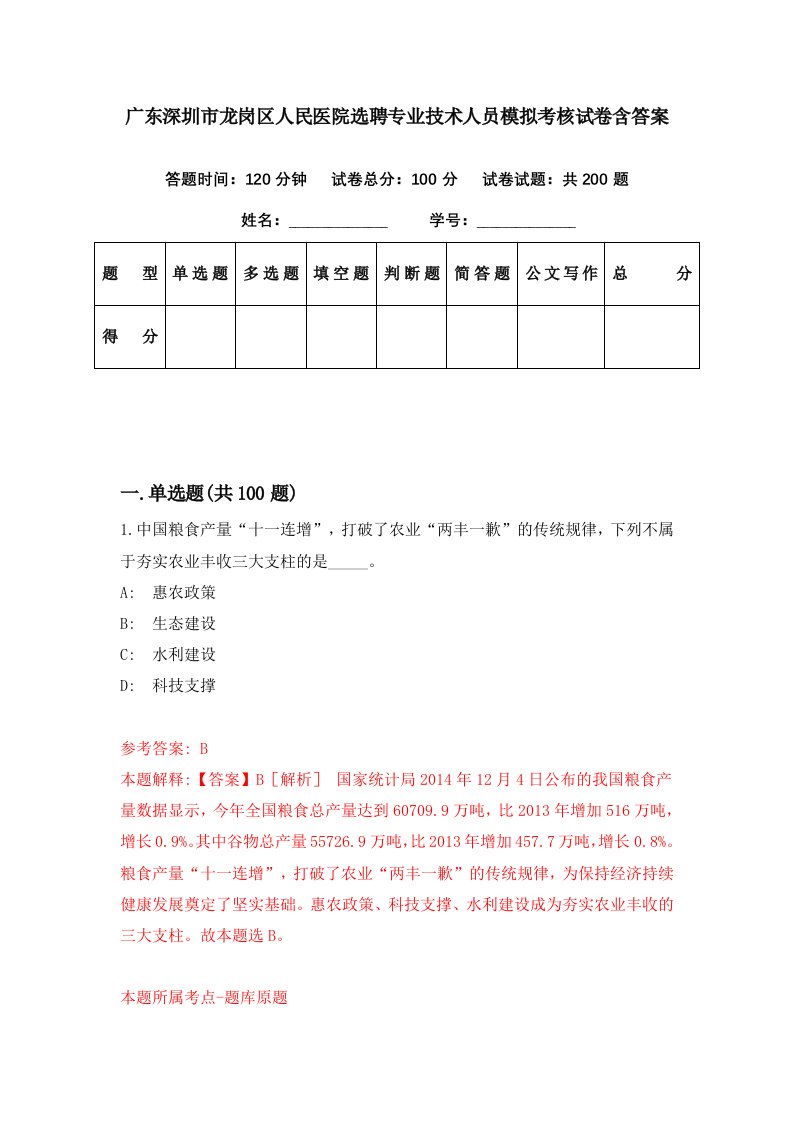 广东深圳市龙岗区人民医院选聘专业技术人员模拟考核试卷含答案

答题时间：120 分钟　试卷总分：100 分　试卷试题：共 200 题

姓名：____________　学号：____________

| 题　型 | 单选题 | 多选题 | 填空题 | 判断题 | 简答题 | 公文写作 | 总　分 |
|---|---|---|---|---|---|---|---|
| 得　分 | | | | | | | |

一.单选题(共 100 题)

1.中国粮食产量“十一连增”，打破了农业“两丰一歉”的传统规律，下列不属于夯实农业丰收三大支柱的是_____。

A:　惠农政策

B:　生态建设

C:　水利建设

D:　科技支撑

参考答案: B

本题解释:【答案】B［解析］　国家统计局 2014 年 12 月 4 日公布的我国粮食产量数据显示，今年全国粮食总产量达到 60709.9 万吨，比 2013 年增加 516 万吨，增长 0.9%。其中谷物总产量 55726.9 万吨,比 2013 年增加 457.7 万吨,增长 0.8%。粮食产量“十一连增”，打破了农业“两丰一歉”的传统规律，为保持经济持续健康发展奠定了坚实基础。惠农政策、科技支撑、水利建设成为夯实农业丰收的三大支柱。故本题选 B。

本题所属考点-题库原题